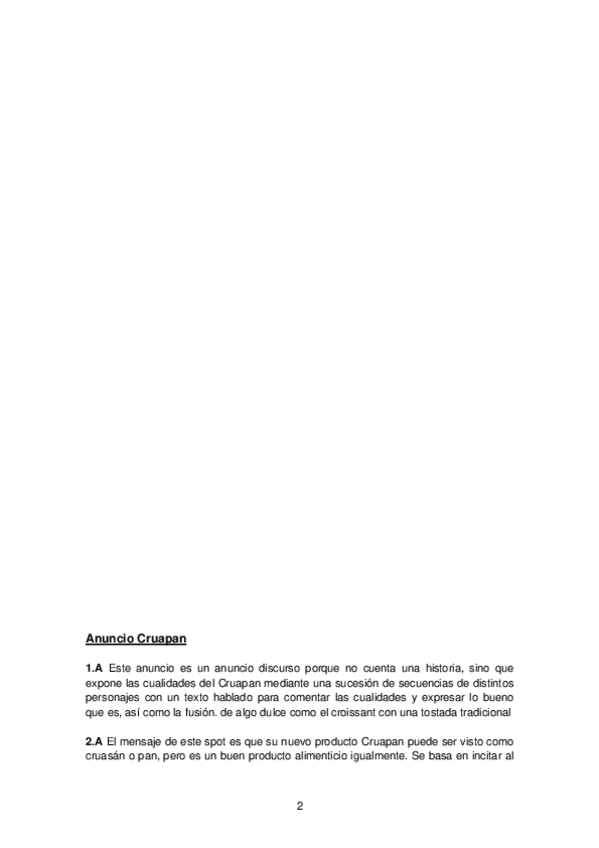 Anuncio Cruapan

1.A Este anuncio es un anuncio discurso porque no cuenta una historia, sino que expone las cualidades del Cruapan mediante una sucesión de secuencias de distintos personajes con un texto hablado para comentar las cualidades y expresar lo bueno que es, así como la fusión. de algo dulce como el croissant con una tostada tradicional

2.A El mensaje de este spot es que su nuevo producto Cruapan puede ser visto como cruasán o pan, pero es un buen producto alimenticio igualmente. Se basa en incitar al

2